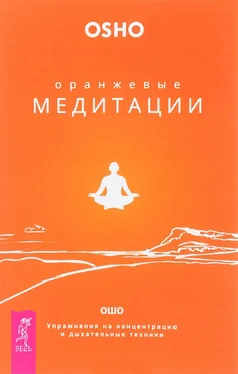 OSHO

оранжевые
МЕДИТАЦИИ

ОШО

Упражнения на концентрацию и дыхательные техники

ВЕСЬ